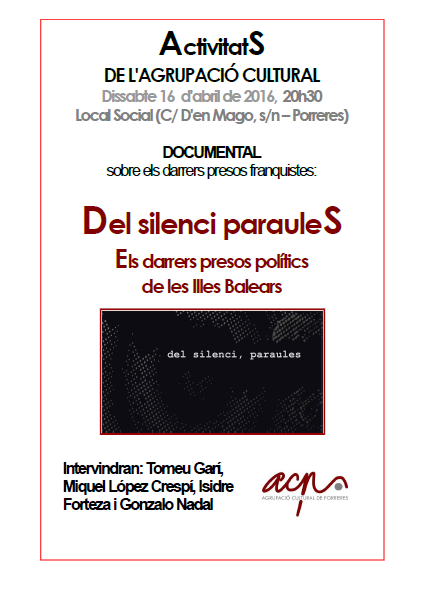 ActivitatS
DE L'AGRUPACIÓ CULTURAL
Dissabte 16 d'abril de 2016, 20h30
Local Social (C/ D'en Mago, s/n – Porreres)

DOCUMENTAL
sobre els darrers presos franquistes:

Del silenci parauleS
Els darrers presos polítics de les Illes Balears

del silenci, paraules

Intervindran: Tomeu Garí, Miquel López Crespí, Isidre Forteza i Gonzalo Nadal

acp
AGRUPACIÓ CULTURAL DE PORRERES